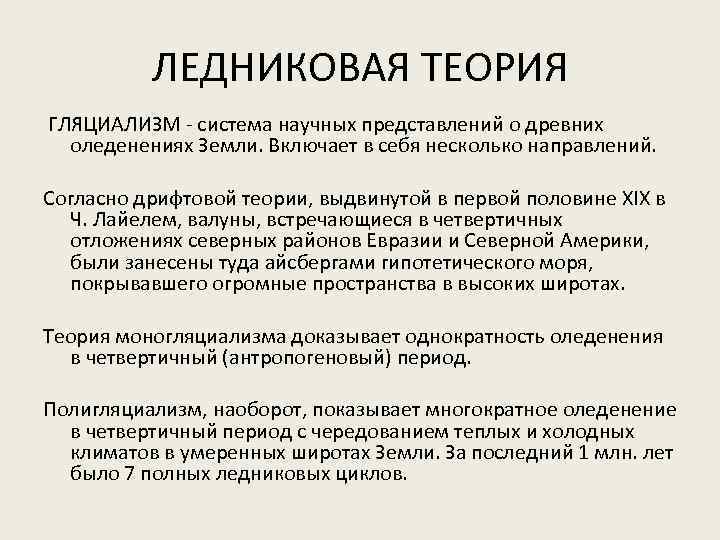 ЛЕДНИКОВАЯ ТЕОРИЯ

ГЛЯЦИАЛИЗМ - система научных представлений о древних оледенениях Земли. Включает в себя несколько направлений.

Согласно дрифтовой теории, выдвинутой в первой половине XIX в Ч. Лайелем, валуны, встречающиеся в четвертичных отложениях северных районов Евразии и Северной Америки, были занесены туда айсбергами гипотетического моря, покрывавшего огромные пространства в высоких широтах.

Теория моногляциализма доказывает однократность оледенения в четвертичный (антропогеновый) период.

Полигляциализм, наоборот, показывает многократное оледенение в четвертичный период с чередованием теплых и холодных климатов в умеренных широтах Земли. За последний 1 млн. лет было 7 полных ледниковых циклов.